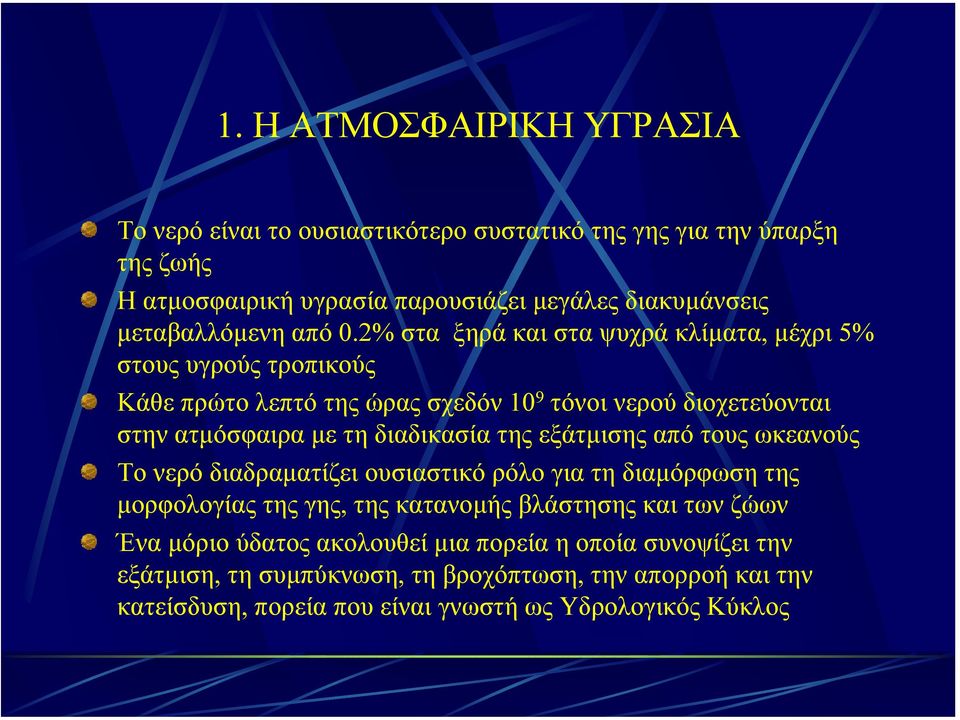 1. Η ΑΤΜΟΣΦΑΙΡΙΚΗ ΥΓΡΑΣΙΑ

Το νερό είναι το ουσιαστικότερο συστατικό της γης για την ύπαρξη της ζωής

Η ατμοσφαιρική υγρασία παρουσιάζει μεγάλες διακυμάνσεις μεταβαλλόμενη από 0.2% στα ξηρά και στα ψυχρά κλίματα, μέχρι 5% στους υγρούς τροπικούς

Κάθε πρώτο λεπτό της ώρας σχεδόν $10^9$ τόνοι νερού διοχετεύονται στην ατμόσφαιρα με τη διαδικασία της εξάτμισης από τους ωκεανούς

Το νερό διαδραματίζει ουσιαστικό ρόλο για τη διαμόρφωση της μορφολογίας της γης, της κατανομής βλάστησης και των ζώων

Ένα μόριο ύδατος ακολουθεί μια πορεία η οποία συνοψίζει την εξάτμιση, τη συμπύκνωση, τη βροχόπτωση, την απορροή και την κατείσδυση, πορεία που είναι γνωστή ως Υδρολογικός Κύκλος